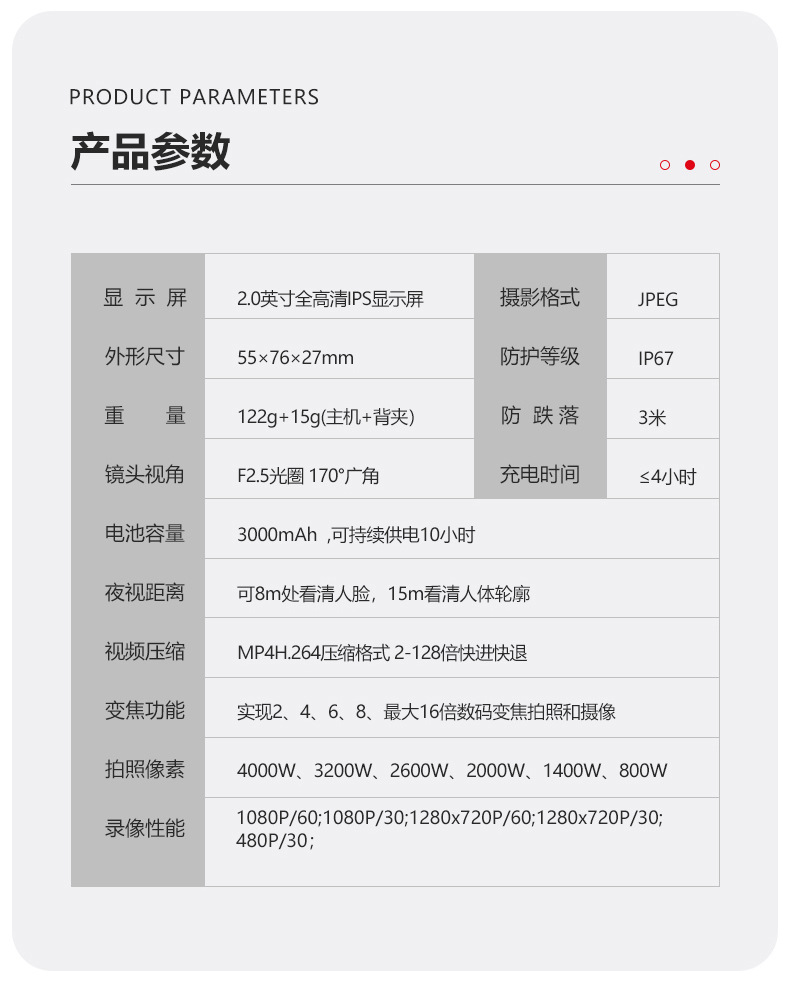 PRODUCT PARAMETERS

产品参数

| 显 示 屏 | 2.0英寸全高清IPS显示屏 | 摄影格式 | JPEG |
|---|---|---|---|
| 外形尺寸 | 55×76×27mm | 防护等级 | IP67 |
| 重 量 | 122g+15g(主机+背夹) | 防 跌 落 | 3米 |
| 镜头视角 | F2.5光圈 170°广角 | 充电时间 | ≤4小时 |
| 电池容量 | 3000mAh ,可持续供电10小时 | | |
| 夜视距离 | 可8m处看清人脸，15m看清人体轮廓 | | |
| 视频压缩 | MP4H.264压缩格式 2-128倍快进快退 | | |
| 变焦功能 | 实现2、4、6、8、最大16倍数码变焦拍照和摄像 | | |
| 拍照像素 | 4000W、3200W、2600W、2000W、1400W、800W | | |
| 录像性能 | 1080P/60;1080P/30;1280x720P/60;1280x720P/30; 480P/30; | | |